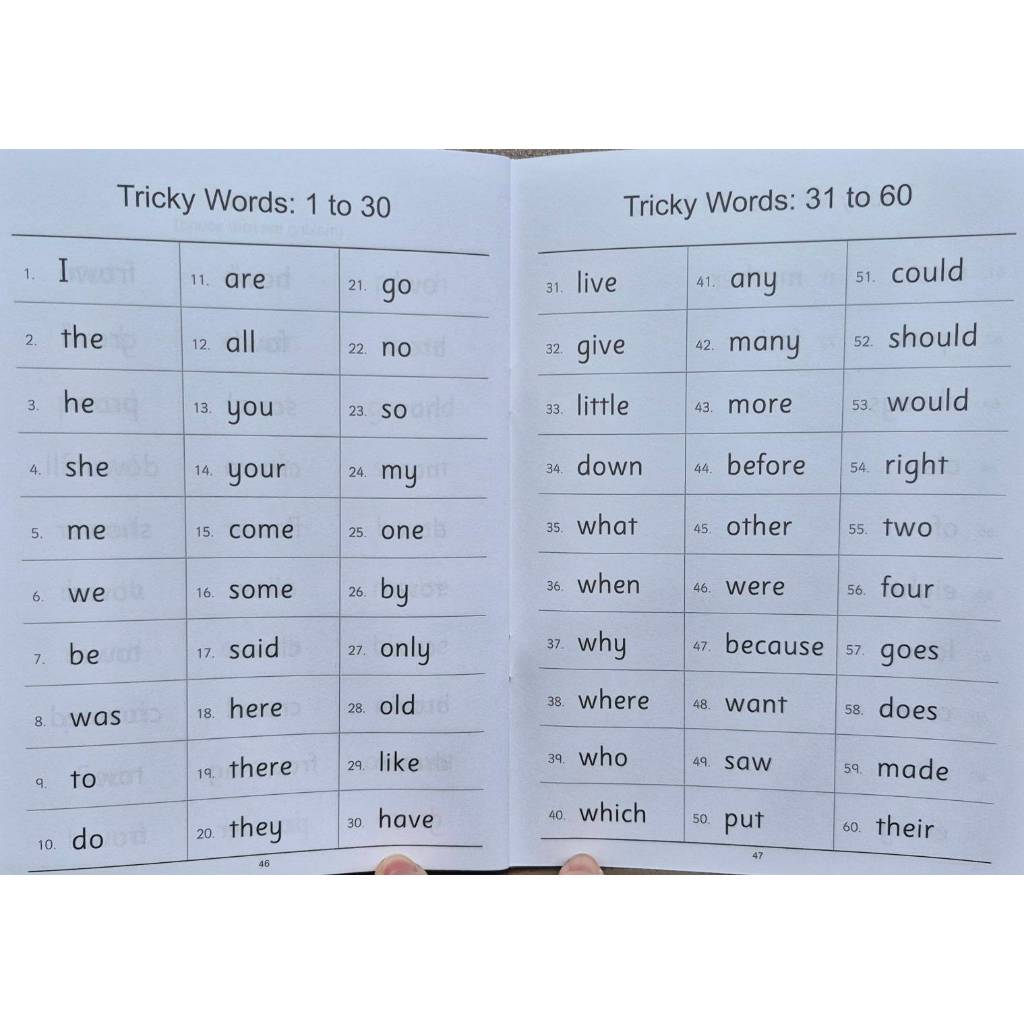 Tricky Words: 1 to 30

| 1. I | 11. are | 21. go |
|---|---|---|
| 2. the | 12. all | 22. no |
| 3. he | 13. you | 23. so |
| 4. she | 14. your | 24. my |
| 5. me | 15. come | 25. one |
| 6. we | 16. some | 26. by |
| 7. be | 17. said | 27. only |
| 8. was | 18. here | 28. old |
| 9. to | 19. there | 29. like |
| 10. do | 20. they | 30. have |

46

Tricky Words: 31 to 60

| 31. live | 41. any | 51. could |
|---|---|---|
| 32. give | 42. many | 52. should |
| 33. little | 43. more | 53. would |
| 34. down | 44. before | 54. right |
| 35. what | 45. other | 55. two |
| 36. when | 46. were | 56. four |
| 37. why | 47. because | 57. goes |
| 38. where | 48. want | 58. does |
| 39. who | 49. saw | 59. made |
| 40. which | 50. put | 60. their |

47